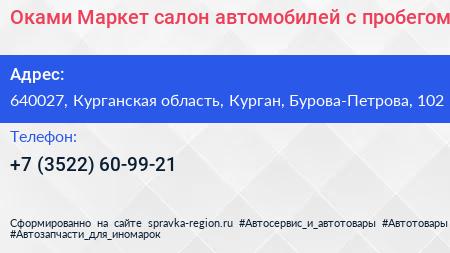 Оками Маркет салон автомобилей с пробегом

Адрес:

640027, Курганская область, Курган, Бурова-Петрова, 102

Телефон:

+7 (3522) 60-99-21

Сформированно на сайте spravka-region.ru #Автосервис_и_автотовары #Автотовары #Автозапчасти_для_иномарок